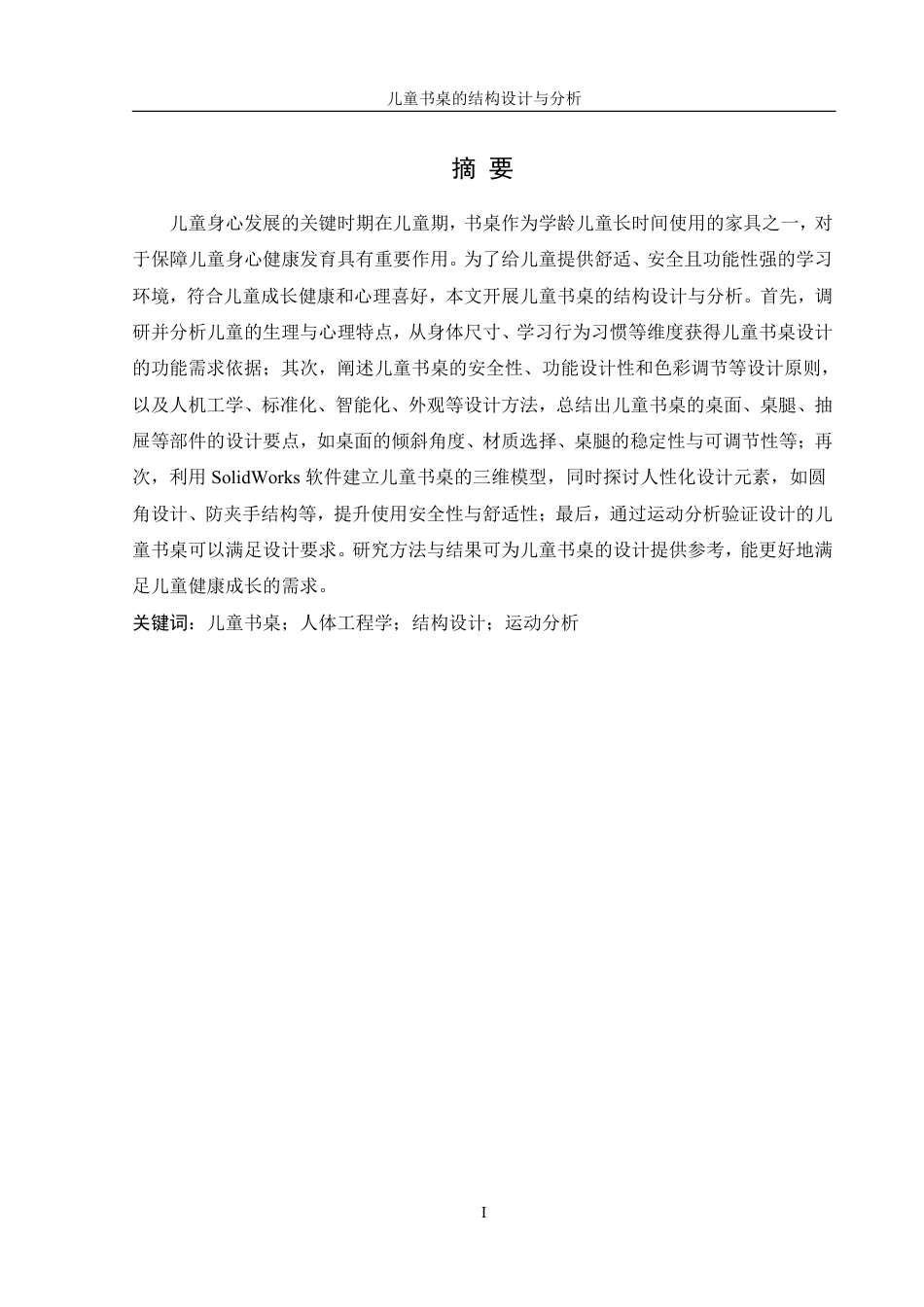 儿童书桌的结构设计与分析

摘 要

儿童身心发展的关键时期在儿童期，书桌作为学龄儿童长时间使用的家具之一，对于保障儿童身心健康发育具有重要作用。为了给儿童提供舒适、安全且功能性强的学习环境，符合儿童成长健康和心理喜好，本文开展儿童书桌的结构设计与分析。首先，调研并分析儿童的生理与心理特点，从身体尺寸、学习行为习惯等维度获得儿童书桌设计的功能需求依据；其次，阐述儿童书桌的安全性、功能设计性和色彩调节等设计原则，以及人机工学、标准化、智能化、外观等设计方法，总结出儿童书桌的桌面、桌腿、抽屉等部件的设计要点，如桌面的倾斜角度、材质选择、桌腿的稳定性与可调节性等；再次，利用 SolidWorks 软件建立儿童书桌的三维模型，同时探讨人性化设计元素，如圆角设计、防夹手结构等，提升使用安全性与舒适性；最后，通过运动分析验证设计的儿童书桌可以满足设计要求。研究方法与结果可为儿童书桌的设计提供参考，能更好地满足儿童健康成长的需求。

关键词：儿童书桌；人体工程学；结构设计；运动分析

I